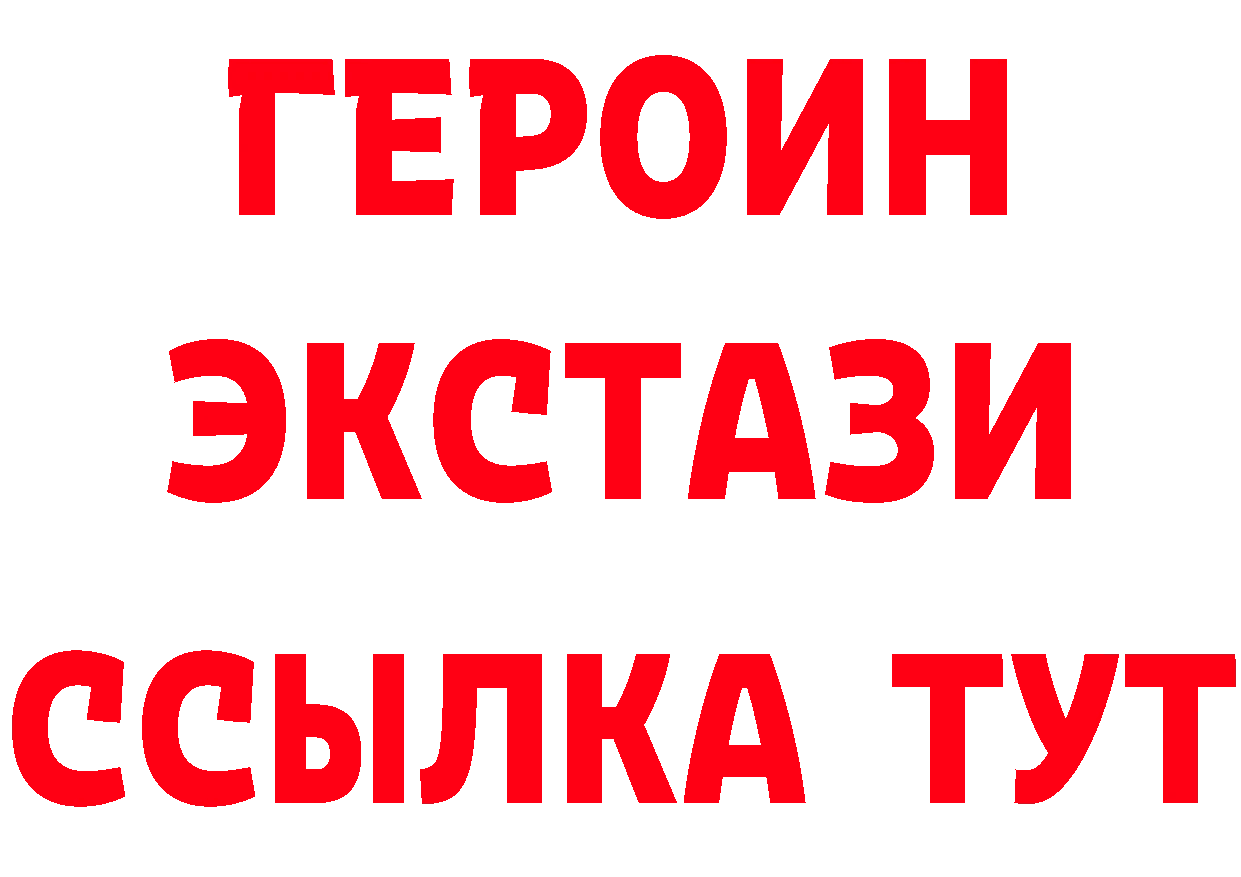 ГЕРОИН ЭКСТАЗИ ССЫЛКА ТУТ